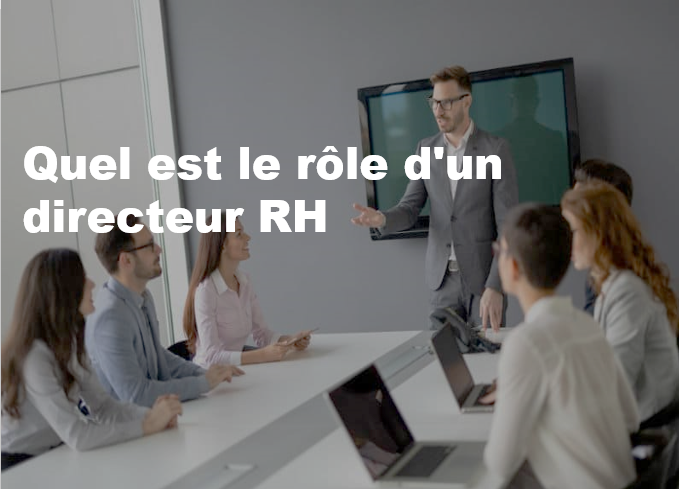 Quel est le rôle d'un directeur RH